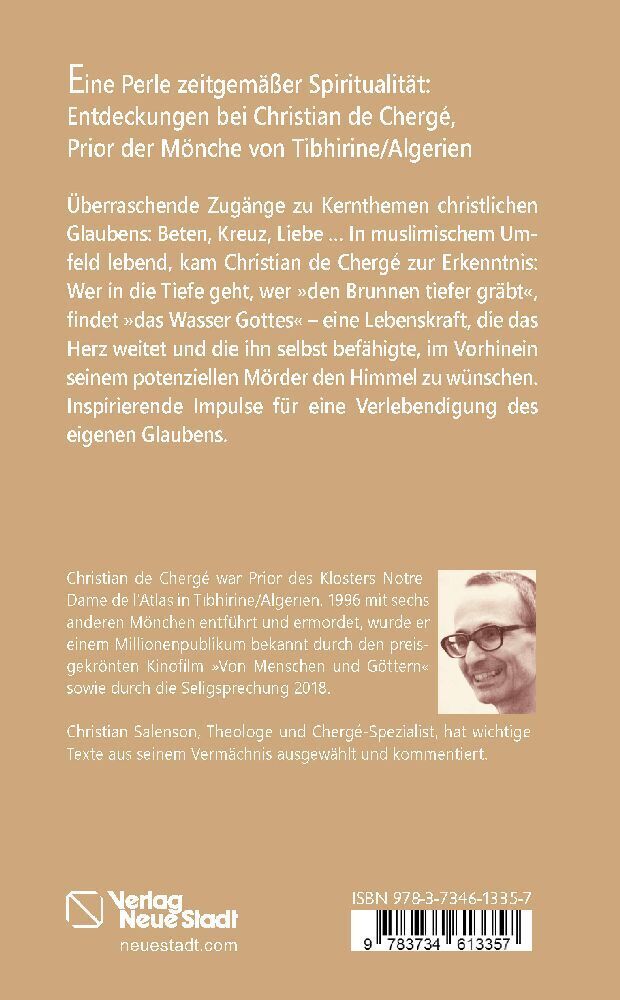 Eine Perle zeitgemäßer Spiritualität: Entdeckungen bei Christian de Chergé, Prior der Mönche von Tibhirine/Algerien

Überraschende Zugänge zu Kernthemen christlichen Glaubens: Beten, Kreuz, Liebe … In muslimischem Umfeld lebend, kam Christian de Chergé zur Erkenntnis: Wer in die Tiefe geht, wer »den Brunnen tiefer gräbt«, findet »das Wasser Gottes« – eine Lebenskraft, die das Herz weitet und die ihn selbst befähigte, im Vorhinein seinem potenziellen Mörder den Himmel zu wünschen. Inspirierende Impulse für eine Verlebendigung des eigenen Glaubens.

Christian de Chergé war Prior des Klosters Notre Dame de l'Atlas in Tibhirine/Algerien. 1996 mit sechs anderen Mönchen entführt und ermordet, wurde er einem Millionenpublikum bekannt durch den preisgekrönten Kinofilm »Von Menschen und Göttern« sowie durch die Seligsprechung 2018.

Christian Salenson, Theologe und Chergé-Spezialist, hat wichtige Texte aus seinem Vermächnis ausgewählt und kommentiert.

Verlag Neue Stadt
neuestadt.com

ISBN 978-3-7346-1335-7
9 783734 613357